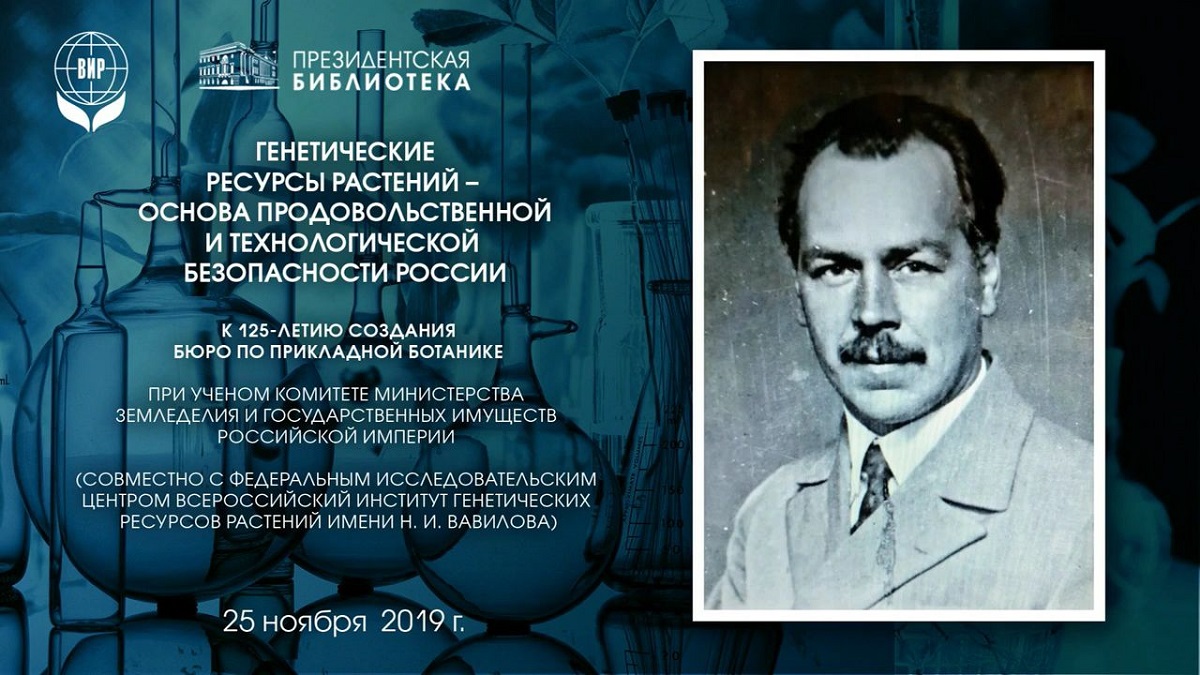 ВИР

ПРЕЗИДЕНТСКАЯ БИБЛИОТЕКА

ГЕНЕТИЧЕСКИЕ РЕСУРСЫ РАСТЕНИЙ – ОСНОВА ПРОДОВОЛЬСТВЕННОЙ И ТЕХНОЛОГИЧЕСКОЙ БЕЗОПАСНОСТИ РОССИИ

К 125-ЛЕТИЮ СОЗДАНИЯ БЮРО ПО ПРИКЛАДНОЙ БОТАНИКЕ

ПРИ УЧЕНОМ КОМИТЕТЕ МИНИСТЕРСТВА ЗЕМЛЕДЕЛИЯ И ГОСУДАРСТВЕННЫХ ИМУЩЕСТВ РОССИЙСКОЙ ИМПЕРИИ

(СОВМЕСТНО С ФЕДЕРАЛЬНЫМ ИССЛЕДОВАТЕЛЬСКИМ ЦЕНТРОМ ВСЕРОССИЙСКИЙ ИНСТИТУТ ГЕНЕТИЧЕСКИХ РЕСУРСОВ РАСТЕНИЙ ИМЕНИ Н. И. ВАВИЛОВА)

25 ноября 2019 г.